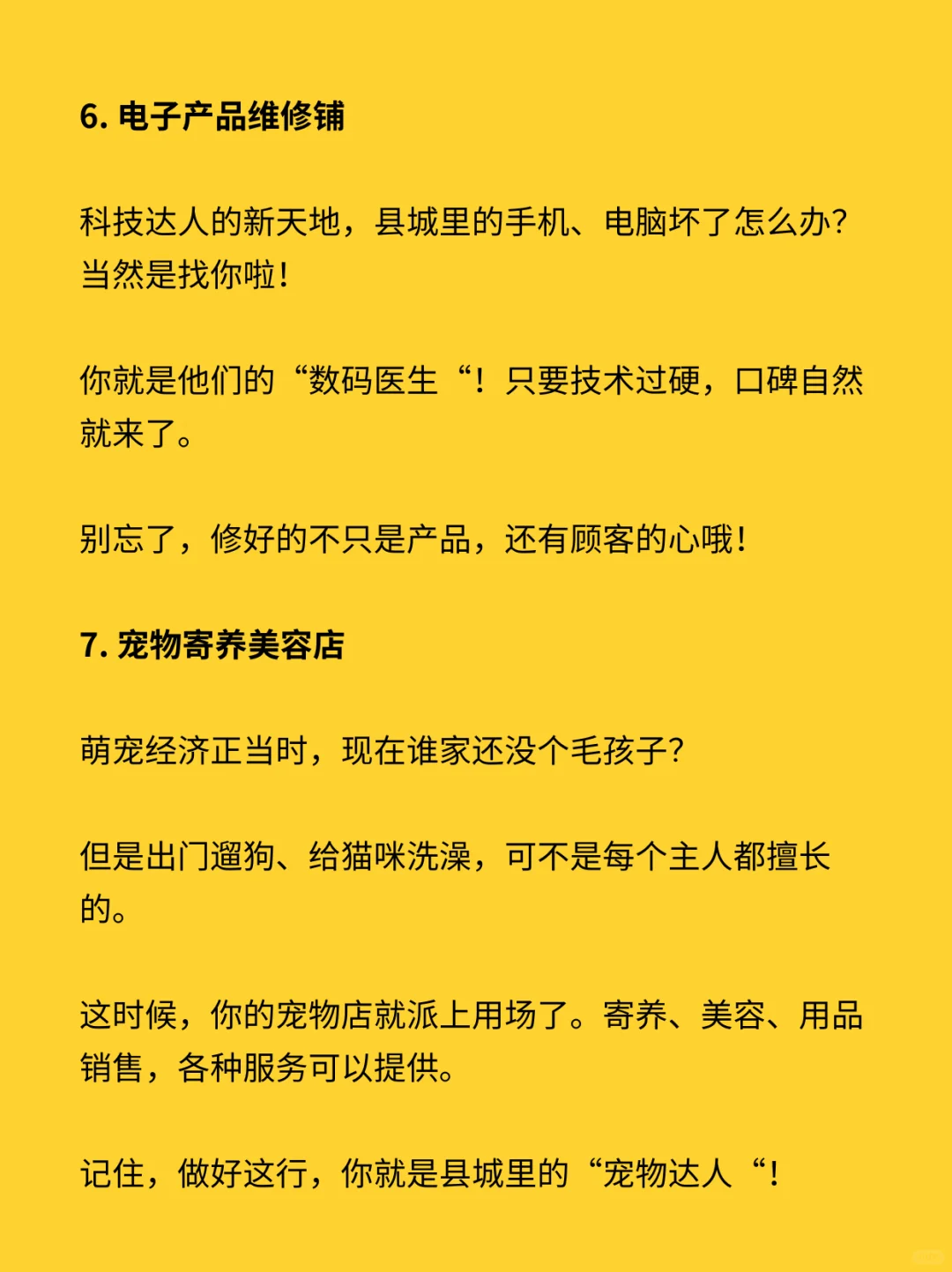 6. 电子产品维修铺

科技达人的新天地，县城里的手机、电脑坏了怎么办？当然是找你啦！

你就是他们的“数码医生“！只要技术过硬，口碑自然就来了。

别忘了，修好的不只是产品，还有顾客的心哦！

7. 宠物寄养美容店

萌宠经济正当时，现在谁家还没个毛孩子？

但是出门遛狗、给猫咪洗澡，可不是每个主人都擅长的。

这时候，你的宠物店就派上用场了。寄养、美容、用品销售，各种服务可以提供。

记住，做好这行，你就是县城里的“宠物达人“！